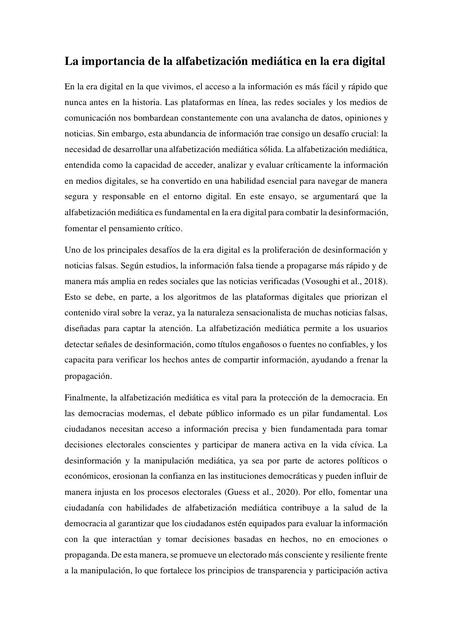 La importancia de la alfabetización mediática en la era digital

En la era digital en la que vivimos, el acceso a la información es más fácil y rápido que nunca antes en la historia. Las plataformas en línea, las redes sociales y los medios de comunicación nos bombardean constantemente con una avalancha de datos, opiniones y noticias. Sin embargo, esta abundancia de información trae consigo un desafío crucial: la necesidad de desarrollar una alfabetización mediática sólida. La alfabetización mediática, entendida como la capacidad de acceder, analizar y evaluar críticamente la información en medios digitales, se ha convertido en una habilidad esencial para navegar de manera segura y responsable en el entorno digital. En este ensayo, se argumentará que la alfabetización mediática es fundamental en la era digital para combatir la desinformación, fomentar el pensamiento crítico.

Uno de los principales desafíos de la era digital es la proliferación de desinformación y noticias falsas. Según estudios, la información falsa tiende a propagarse más rápido y de manera más amplia en redes sociales que las noticias verificadas (Vosoughi et al., 2018). Esto se debe, en parte, a los algoritmos de las plataformas digitales que priorizan el contenido viral sobre la veraz, ya la naturaleza sensacionalista de muchas noticias falsas, diseñadas para captar la atención. La alfabetización mediática permite a los usuarios detectar señales de desinformación, como títulos engañosos o fuentes no confiables, y los capacita para verificar los hechos antes de compartir información, ayudando a frenar la propagación.

Finalmente, la alfabetización mediática es vital para la protección de la democracia. En las democracias modernas, el debate público informado es un pilar fundamental. Los ciudadanos necesitan acceso a información precisa y bien fundamentada para tomar decisiones electorales conscientes y participar de manera activa en la vida cívica. La desinformación y la manipulación mediática, ya sea por parte de actores políticos o económicos, erosionan la confianza en las instituciones democráticas y pueden influir de manera injusta en los procesos electorales (Guess et al., 2020). Por ello, fomentar una ciudadanía con habilidades de alfabetización mediática contribuye a la salud de la democracia al garantizar que los ciudadanos estén equipados para evaluar la información con la que interactúan y tomar decisiones basadas en hechos, no en emociones o propaganda. De esta manera, se promueve un electorado más consciente y resiliente frente a la manipulación, lo que fortalece los principios de transparencia y participación activa